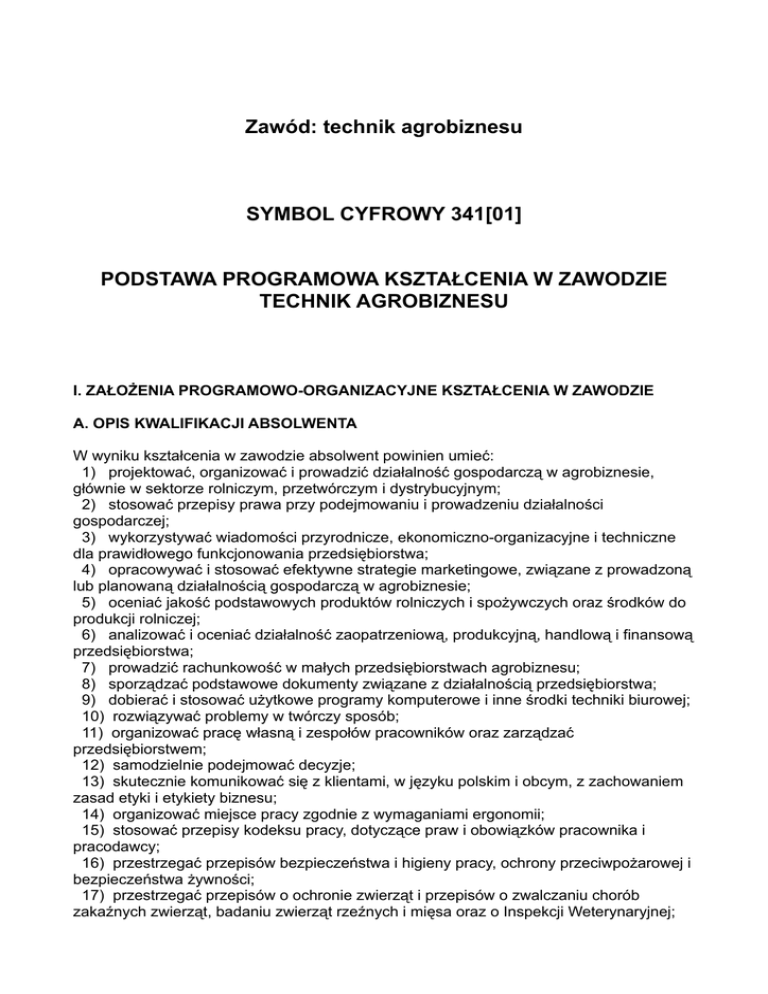 Zawód: technik agrobiznesu

SYMBOL CYFROWY 341[01]

PODSTAWA PROGRAMOWA KSZTAŁCENIA W ZAWODZIE TECHNIK AGROBIZNESU

I. ZAŁOŻENIA PROGRAMOWO-ORGANIZACYJNE KSZTAŁCENIA W ZAWODZIE

A. OPIS KWALIFIKACJI ABSOLWENTA

W wyniku kształcenia w zawodzie absolwent powinien umieć:
1) projektować, organizować i prowadzić działalność gospodarczą w agrobiznesie, głównie w sektorze rolniczym, przetwórczym i dystrybucyjnym;
2) stosować przepisy prawa przy podejmowaniu i prowadzeniu działalności gospodarczej;
3) wykorzystywać wiadomości przyrodnicze, ekonomiczno-organizacyjne i techniczne dla prawidłowego funkcjonowania przedsiębiorstwa;
4) opracowywać i stosować efektywne strategie marketingowe, związane z prowadzoną lub planowaną działalnością gospodarczą w agrobiznesie;
5) oceniać jakość podstawowych produktów rolniczych i spożywczych oraz środków do produkcji rolniczej;
6) analizować i oceniać działalność zaopatrzeniową, produkcyjną, handlową i finansową przedsiębiorstwa;
7) prowadzić rachunkowość w małych przedsiębiorstwach agrobiznesu;
8) sporządzać podstawowe dokumenty związane z działalnością przedsiębiorstwa;
9) dobierać i stosować użytkowe programy komputerowe i inne środki techniki biurowej;
10) rozwiązywać problemy w twórczy sposób;
11) organizować pracę własną i zespołów pracowników oraz zarządzać przedsiębiorstwem;
12) samodzielnie podejmować decyzje;
13) skutecznie komunikować się z klientami, w języku polskim i obcym, z zachowaniem zasad etyki i etykiety biznesu;
14) organizować miejsce pracy zgodnie z wymaganiami ergonomii;
15) stosować przepisy kodeksu pracy, dotyczące praw i obowiązków pracownika i pracodawcy;
16) przestrzegać przepisów bezpieczeństwa i higieny pracy, ochrony przeciwpożarowej i bezpieczeństwa żywności;
17) przestrzegać przepisów o ochronie zwierząt i przepisów o zwalczaniu chorób zakaźnych zwierząt, badaniu zwierząt rzeźnych i mięsa oraz o Inspekcji Weterynaryjnej;